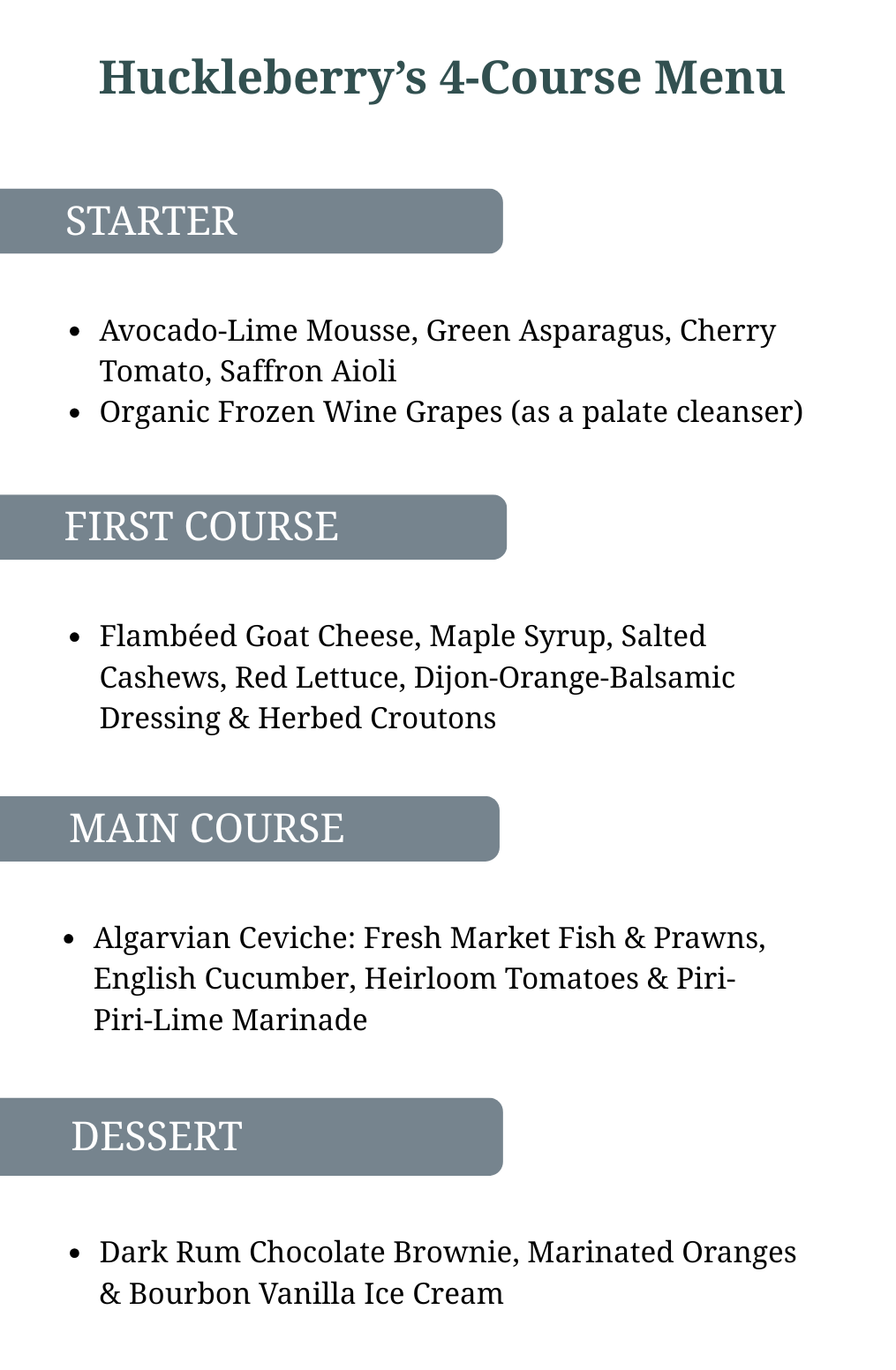 Huckleberry's 4-Course Menu

STARTER

• Avocado-Lime Mousse, Green Asparagus, Cherry Tomato, Saffron Aioli
• Organic Frozen Wine Grapes (as a palate cleanser)

FIRST COURSE

• Flambéed Goat Cheese, Maple Syrup, Salted Cashews, Red Lettuce, Dijon-Orange-Balsamic Dressing & Herbed Croutons

MAIN COURSE

• Algarvian Ceviche: Fresh Market Fish & Prawns, English Cucumber, Heirloom Tomatoes & Piri-Piri-Lime Marinade

DESSERT

• Dark Rum Chocolate Brownie, Marinated Oranges & Bourbon Vanilla Ice Cream